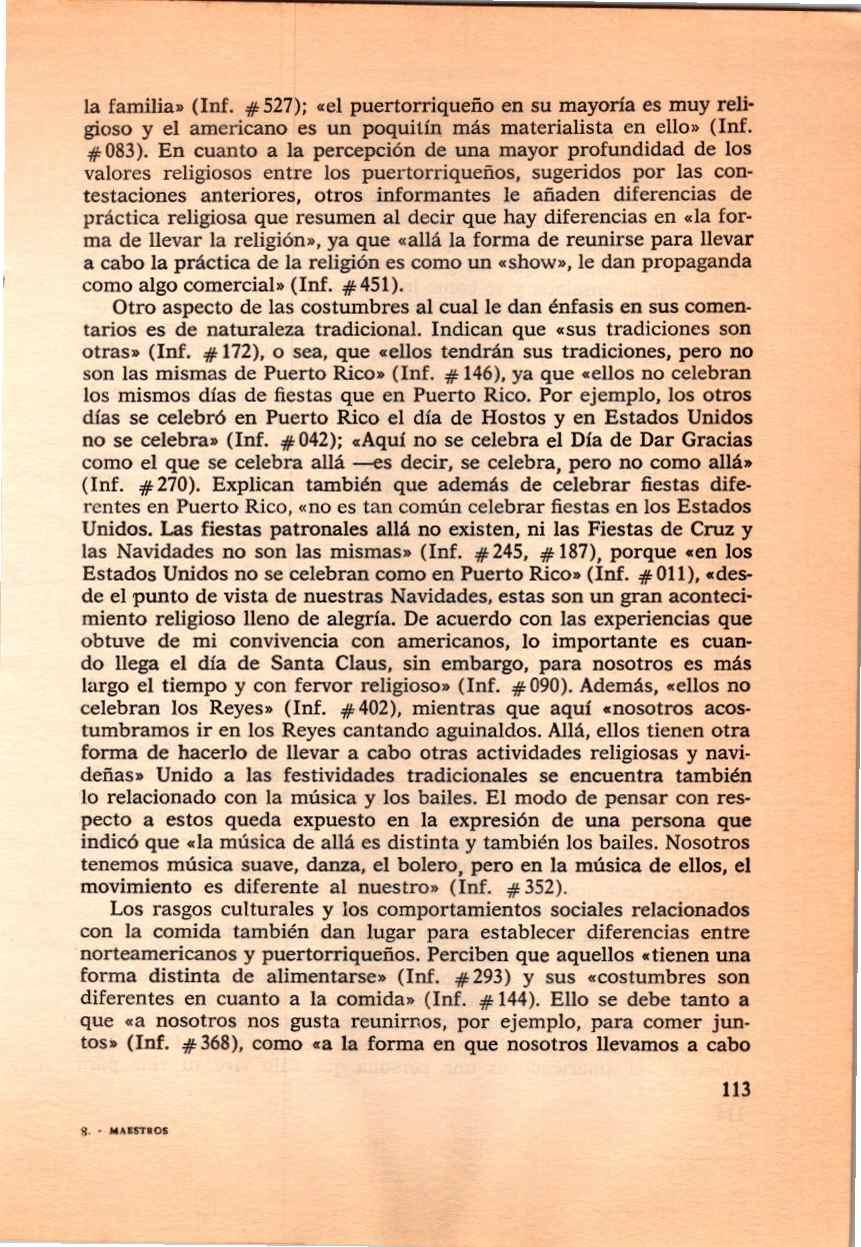 la familia» (Inf. #527); «el puertorriqueño en su mayoría es muy religioso y el americano es un poquitín más materialista en ello» (Inf. #083). En cuanto a la percepción de una mayor profundidad de los valores religiosos entre los puertorriqueños, sugeridos por las contestaciones anteriores, otros informantes le añaden diferencias de práctica religiosa que resumen al decir que hay diferencias en «la forma de llevar la religión», ya que «allá la forma de reunirse para llevar a cabo la práctica de la religión es como un «show», le dan propaganda como algo comercial» (Inf. #451).

Otro aspecto de las costumbres al cual le dan énfasis en sus comentarios es de naturaleza tradicional. Indican que «sus tradiciones son otras» (Inf. #172), o sea, que «ellos tendrán sus tradiciones, pero no son las mismas de Puerto Rico» (Inf. #146), ya que «ellos no celebran los mismos días de fiestas que en Puerto Rico. Por ejemplo, los otros días se celebró en Puerto Rico el día de Hostos y en Estados Unidos no se celebra» (Inf. #042); «Aquí no se celebra el Día de Dar Gracias como el que se celebra allá —es decir, se celebra, pero no como allá» (Inf. #270). Explican también que además de celebrar fiestas diferentes en Puerto Rico, «no es tan común celebrar fiestas en los Estados Unidos. Las fiestas patronales allá no existen, ni las Fiestas de Cruz y las Navidades no son las mismas» (Inf. #245, #187), porque «en los Estados Unidos no se celebran como en Puerto Rico» (Inf. #011), «desde el punto de vista de nuestras Navidades, estas son un gran acontecimiento religioso lleno de alegría. De acuerdo con las experiencias que obtuve de mi convivencia con americanos, lo importante es cuando llega el día de Santa Claus, sin embargo, para nosotros es más largo el tiempo y con fervor religioso» (Inf. #090). Además, «ellos no celebran los Reyes» (Inf. #402), mientras que aquí «nosotros acostumbramos ir en los Reyes cantando aguinaldos. Allá, ellos tienen otra forma de hacerlo de llevar a cabo otras actividades religiosas y navideñas» Unido a las festividades tradicionales se encuentra también lo relacionado con la música y los bailes. El modo de pensar con respecto a estos queda expuesto en la expresión de una persona que indicó que «la música de allá es distinta y también los bailes. Nosotros tenemos música suave, danza, el bolero, pero en la música de ellos, el movimiento es diferente al nuestro» (Inf. #352).

Los rasgos culturales y los comportamientos sociales relacionados con la comida también dan lugar para establecer diferencias entre norteamericanos y puertorriqueños. Perciben que aquellos «tienen una forma distinta de alimentarse» (Inf. #293) y sus «costumbres son diferentes en cuanto a la comida» (Inf. #144). Ello se debe tanto a que «a nosotros nos gusta reunirnos, por ejemplo, para comer juntos» (Inf. #368), como «a la forma en que nosotros llevamos a cabo

113

8. - MAESTROS